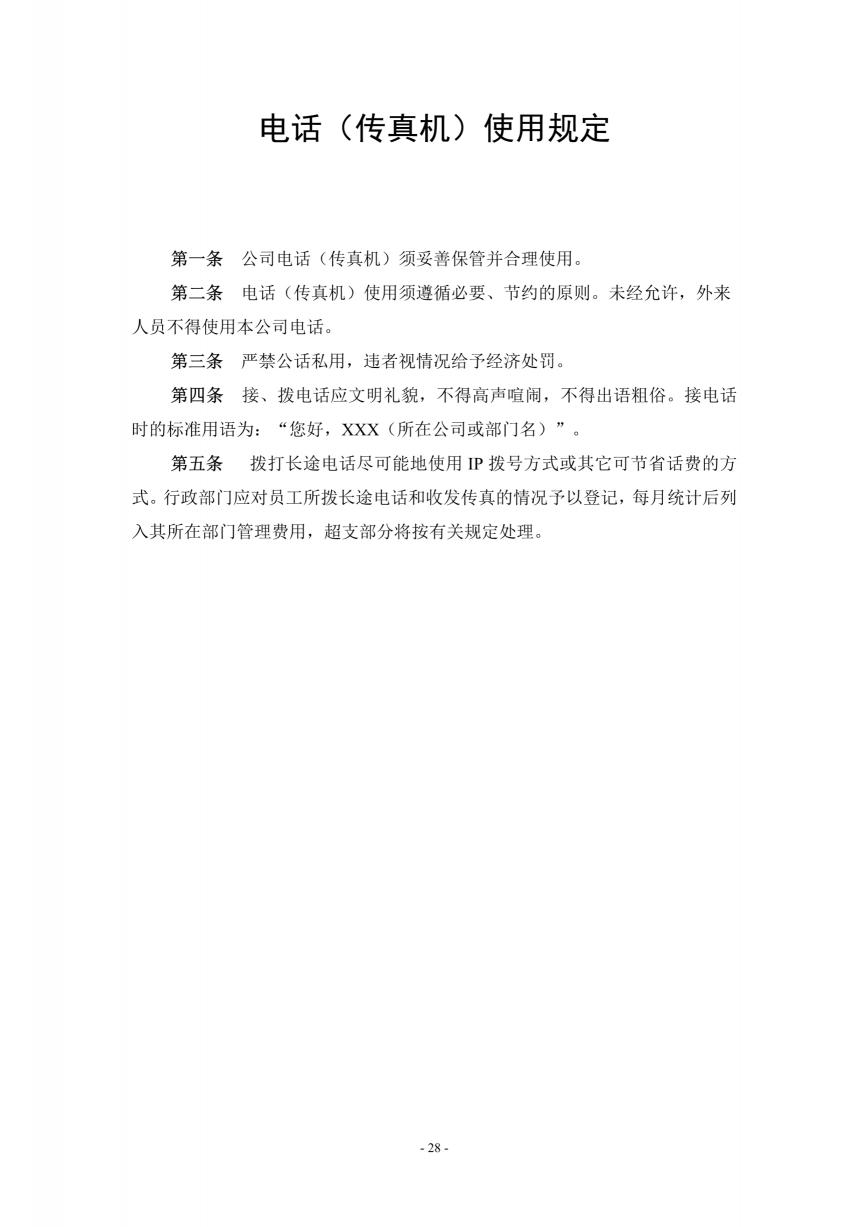 电话（传真机）使用规定

第一条　公司电话（传真机）须妥善保管并合理使用。

第二条　电话（传真机）使用须遵循必要、节约的原则。未经允许，外来人员不得使用本公司电话。

第三条　严禁公话私用，违者视情况给予经济处罚。

第四条　接、拨电话应文明礼貌，不得高声喧闹，不得出语粗俗。接电话时的标准用语为：“您好，XXX（所在公司或部门名）”。

第五条　拨打长途电话尽可能地使用 IP 拨号方式或其它可节省话费的方式。行政部门应对员工所拨长途电话和收发传真的情况予以登记，每月统计后列入其所在部门管理费用，超支部分将按有关规定处理。

- 28 -